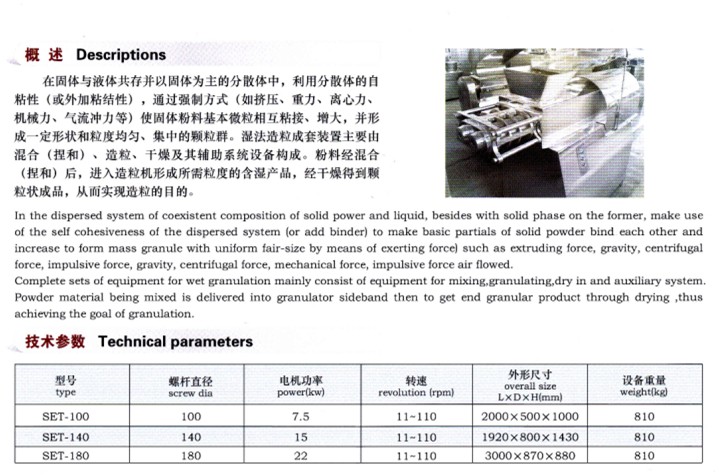 概 述 Descriptions

在固体与液体共存并以固体为主的分散体中，利用分散体的自粘性（或外加粘结性），通过强制方式（如挤压、重力、离心力、机械力、气流冲力等）使固体粉料基本微粒相互粘接、增大，并形成一定形状和粒度均匀、集中的颗粒群。湿法造粒成套装置主要由混合（捏和）、造粒、干燥及其辅助系统设备构成。粉料经混合（捏和）后，进入造粒机形成所需粒度的含湿产品，经干燥得到颗粒状成品，从而实现造粒的目的。

In the dispersed system of coexistent composition of solid power and liquid, besides with solid phase on the former, make use of the self cohesiveness of the dispersed system (or add binder) to make basic partials of solid powder bind each other and increase to form mass granule with uniform fair-size by means of exerting force) such as extruding force, gravity, centrifugal force, impulsive force, gravity, centrifugal force, mechanical force, impulsive force air flowed.
Complete sets of equipment for wet granulation mainly consist of equipment for mixing,granulating,dry in and auxiliary system. Powder material being mixed is delivered into granulator sideband then to get end granular product through drying ,thus achieving the goal of granulation.

技术参数 Technical parameters

| 型号 type | 螺杆直径 screw dia | 电机功率 power(kw) | 转速 revolution (rpm) | 外形尺寸 overall size L×D×H(mm) | 设备重量 weight(kg) |
|---|---|---|---|---|---|
| SET-100 | 100 | 7.5 | 11~110 | 2000×500×1000 | 810 |
| SET-140 | 140 | 15 | 11~110 | 1920×800×1430 | 810 |
| SET-180 | 180 | 22 | 11~110 | 3000×870×880 | 810 |